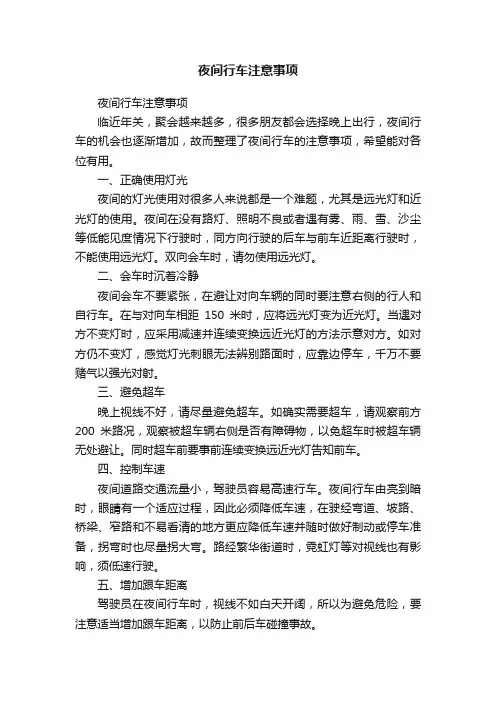 夜间行车注意事项

夜间行车注意事项

临近年关，聚会越来越多，很多朋友都会选择晚上出行，夜间行车的机会也逐渐增加，故而整理了夜间行车的注意事项，希望能对各位有用。

一、正确使用灯光

夜间的灯光使用对很多人来说都是一个难题，尤其是远光灯和近光灯的使用。夜间在没有路灯、照明不良或者遇有雾、雨、雪、沙尘等低能见度情况下行驶时，同方向行驶的后车与前车近距离行驶时，不能使用远光灯。双向会车时，请勿使用远光灯。

二、会车时沉着冷静

夜间会车不要紧张，在避让对向车辆的同时要注意右侧的行人和自行车。在与对向车相距 150 米时，应将远光灯变为近光灯。当遇对方不变灯时，应采用减速并连续变换远近光灯的方法示意对方。如对方仍不变灯，感觉灯光刺眼无法辨别路面时，应靠边停车，千万不要赌气以强光对射。

三、避免超车

晚上视线不好，请尽量避免超车。如确实需要超车，请观察前方 200 米路况，观察被超车辆右侧是否有障碍物，以免超车时被超车辆无处避让。同时超车前要事前连续变换远近光灯告知前车。

四、控制车速

夜间道路交通流量小，驾驶员容易高速行车。夜间行车由亮到暗时，眼睛有一个适应过程，因此必须降低车速，在驶经弯道、坡路、桥梁、窄路和不易看清的地方更应降低车速并随时做好制动或停车准备，拐弯时也尽量拐大弯。路经繁华街道时，霓虹灯等对视线也有影响，须低速行驶。

五、增加跟车距离

驾驶员在夜间行车时，视线不如白天开阔，所以为避免危险，要注意适当增加跟车距离，以防止前后车碰撞事故。